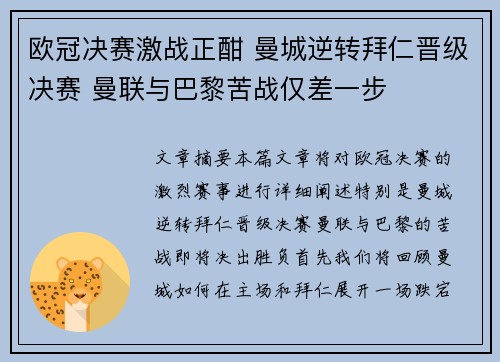 欧冠决赛激战正酣 曼城逆转拜仁晋级决赛 曼联与巴黎苦战仅差一步

文章摘要本篇文章将对欧冠决赛的激烈赛事进行详细阐述特别是曼城逆转拜仁晋级决赛曼联与巴黎的苦战即将决出胜负首先我们将回顾曼城如何在主场和拜仁展开一场跌宕